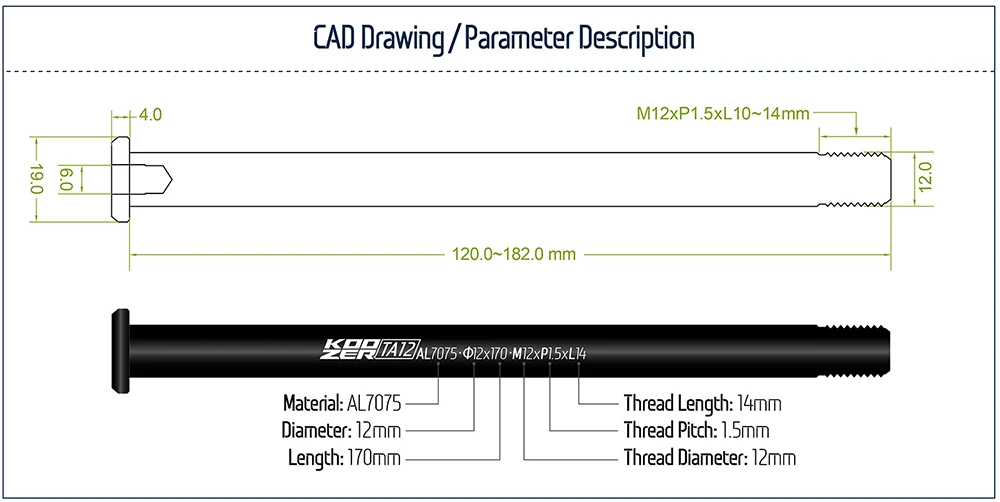 CAD Drawing / Parameter Description

4.0

M12xP1.5xL10~14mm

19.0

6.0

12.0

120.0~182.0 mm

KOOZER TA12 AL7075 · Φ12x170 · M12xP1.5xL14

Material: AL7075

Diameter: 12mm

Length: 170mm

Thread Length: 14mm

Thread Pitch: 1.5mm

Thread Diameter: 12mm